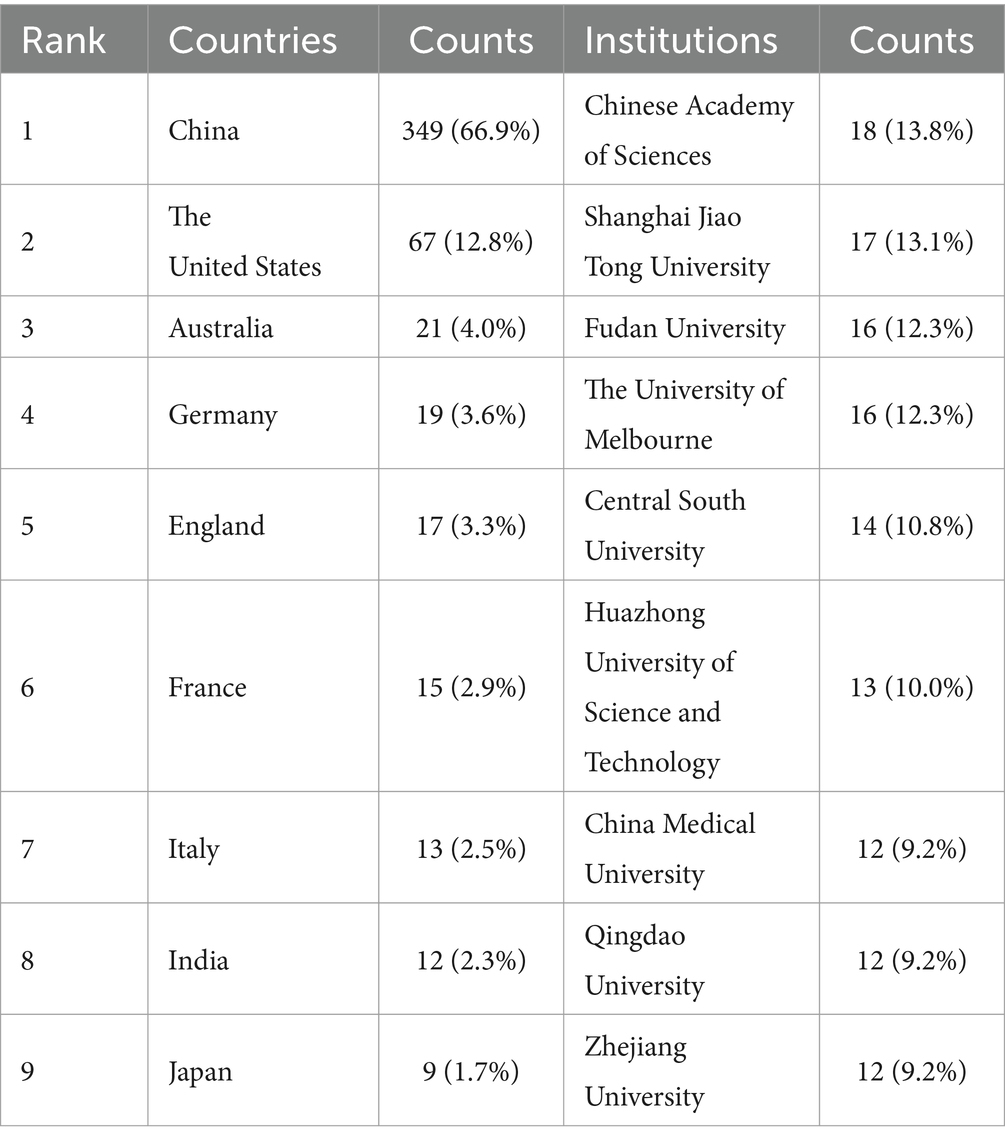 | Rank | Countries | Counts | Institutions | Counts |
|---|---|---|---|---|
| 1 | China | 349 (66.9%) | Chinese Academy of Sciences | 18 (13.8%) |
| 2 | The United States | 67 (12.8%) | Shanghai Jiao Tong University | 17 (13.1%) |
| 3 | Australia | 21 (4.0%) | Fudan University | 16 (12.3%) |
| 4 | Germany | 19 (3.6%) | The University of Melbourne | 16 (12.3%) |
| 5 | England | 17 (3.3%) | Central South University | 14 (10.8%) |
| 6 | France | 15 (2.9%) | Huazhong University of Science and Technology | 13 (10.0%) |
| 7 | Italy | 13 (2.5%) | China Medical University | 12 (9.2%) |
| 8 | India | 12 (2.3%) | Qingdao University | 12 (9.2%) |
| 9 | Japan | 9 (1.7%) | Zhejiang University | 12 (9.2%) |